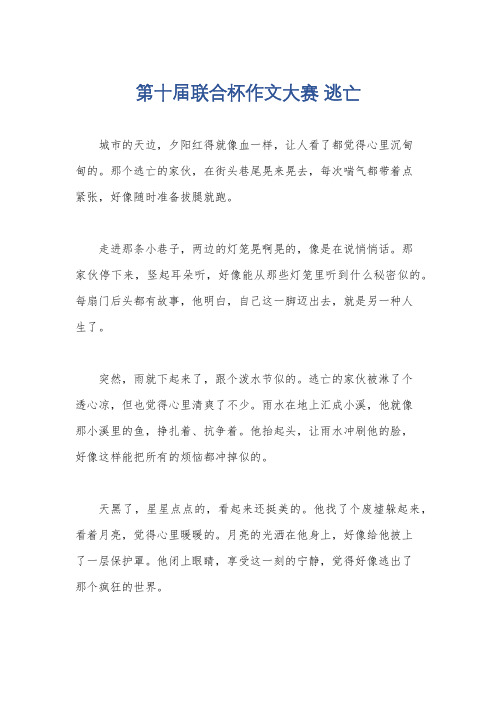 第十届联合杯作文大赛 逃亡

城市的天边，夕阳红得就像血一样，让人看了都觉得心里沉甸甸的。那个逃亡的家伙，在街头巷尾晃来晃去，每次喘气都带着点紧张，好像随时准备拔腿就跑。

走进那条小巷子，两边的灯笼晃啊晃的，像是在说悄悄话。那家伙停下来，竖起耳朵听，好像能从那些灯笼里听到什么秘密似的。每扇门后头都有故事，他明白，自己这一脚迈出去，就是另一种人生了。

突然，雨就下起来了，跟个泼水节似的。逃亡的家伙被淋了个透心凉，但也觉得心里清爽了不少。雨水在地上汇成小溪，他就像那小溪里的鱼，挣扎着、抗争着。他抬起头，让雨水冲刷他的脸，好像这样能把所有的烦恼都冲掉似的。

天黑了，星星点点的，看起来还挺美的。他找了个废墟躲起来，看着月亮，觉得心里暖暖的。月亮的光洒在他身上，好像给他披上了一层保护罩。他闭上眼睛，享受这一刻的宁静，觉得好像逃出了那个疯狂的世界。